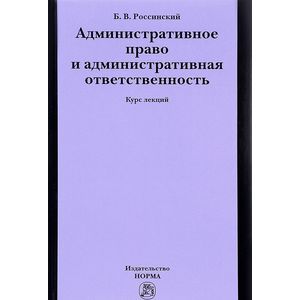 Б. В. Россинский

Административное право и административная ответственность

Курс лекций

Издательство НОРМА